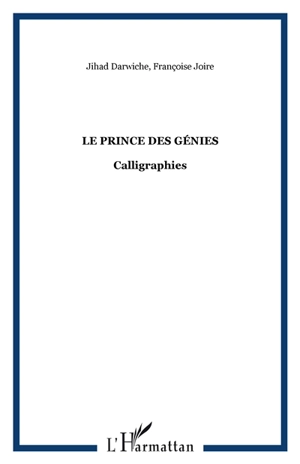 Jihad Darwiche, Françoise Joire

LE PRINCE DES GÉNIES

Calligraphies

L'Harmattan